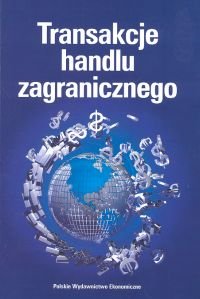 Transakcje handlu zagranicznego

Polskie Wydawnictwo Ekonomiczne